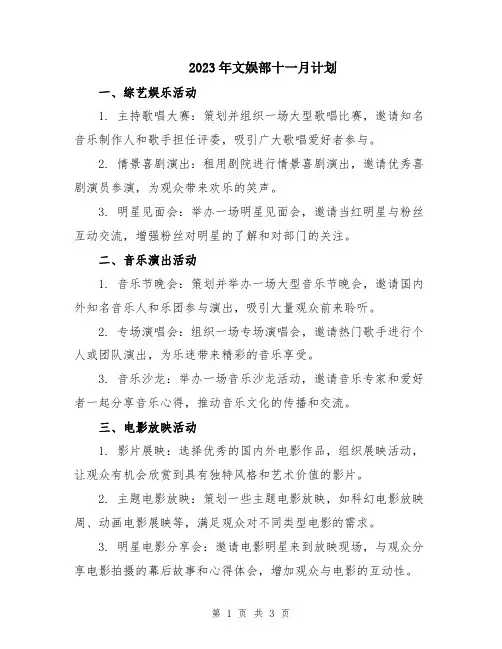 2023年文娱部十一月计划

一、综艺娱乐活动

1. 主持歌唱大赛：策划并组织一场大型歌唱比赛，邀请知名音乐制作人和歌手担任评委，吸引广大歌唱爱好者参与。

2. 情景喜剧演出：租用剧院进行情景喜剧演出，邀请优秀喜剧演员参演，为观众带来欢乐的笑声。

3. 明星见面会：举办一场明星见面会，邀请当红明星与粉丝互动交流，增强粉丝对明星的了解和对部门的关注。

二、音乐演出活动

1. 音乐节晚会：策划并举办一场大型音乐节晚会，邀请国内外知名音乐人和乐团参与演出，吸引大量观众前来聆听。

2. 专场演唱会：组织一场专场演唱会，邀请热门歌手进行个人或团队演出，为乐迷带来精彩的音乐享受。

3. 音乐沙龙：举办一场音乐沙龙活动，邀请音乐专家和爱好者一起分享音乐心得，推动音乐文化的传播和交流。

三、电影放映活动

1. 影片展映：选择优秀的国内外电影作品，组织展映活动，让观众有机会欣赏到具有独特风格和艺术价值的影片。

2. 主题电影放映：策划一些主题电影放映，如科幻电影放映周、动画电影展映等，满足观众对不同类型电影的需求。

3. 明星电影分享会：邀请电影明星来到放映现场，与观众分享电影拍摄的幕后故事和心得体会，增加观众与电影的互动性。

第 1 页 共 3 页